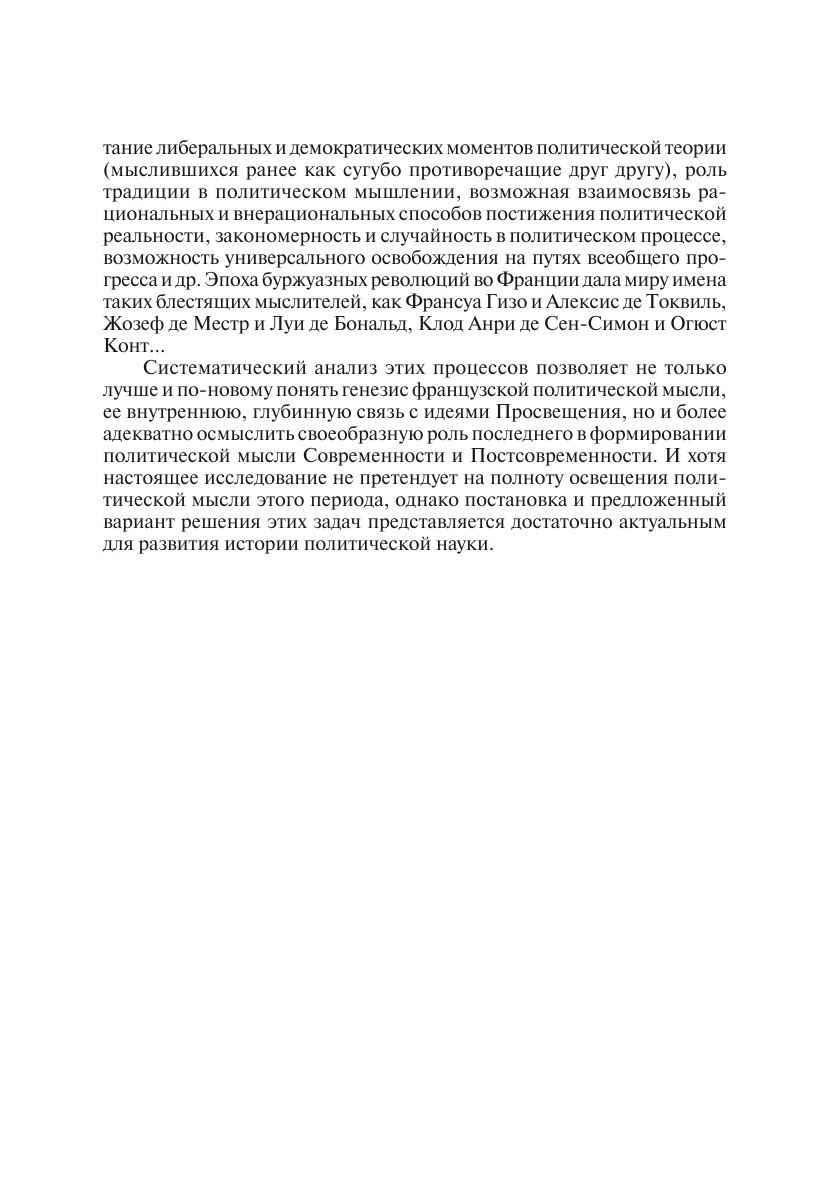 тание либеральных и демократических моментов политической теории (мыслившихся ранее как сугубо противоречащие друг другу), роль традиции в политическом мышлении, возможная взаимосвязь рациональных и внерациональных способов постижения политической реальности, закономерность и случайность в политическом процессе, возможность универсального освобождения на путях всеобщего прогресса и др. Эпоха буржуазных революций во Франции дала миру имена таких блестящих мыслителей, как Франсуа Гизо и Алексис де Токвиль, Жозеф де Местр и Луи де Бональд, Клод Анри де Сен-Симон и Огюст Конт...

Систематический анализ этих процессов позволяет не только лучше и по-новому понять генезис французской политической мысли, ее внутреннюю, глубинную связь с идеями Просвещения, но и более адекватно осмыслить своеобразную роль последнего в формировании политической мысли Современности и Постсовременности. И хотя настоящее исследование не претендует на полноту освещения политической мысли этого периода, однако постановка и предложенный вариант решения этих задач представляется достаточно актуальным для развития истории политической науки.